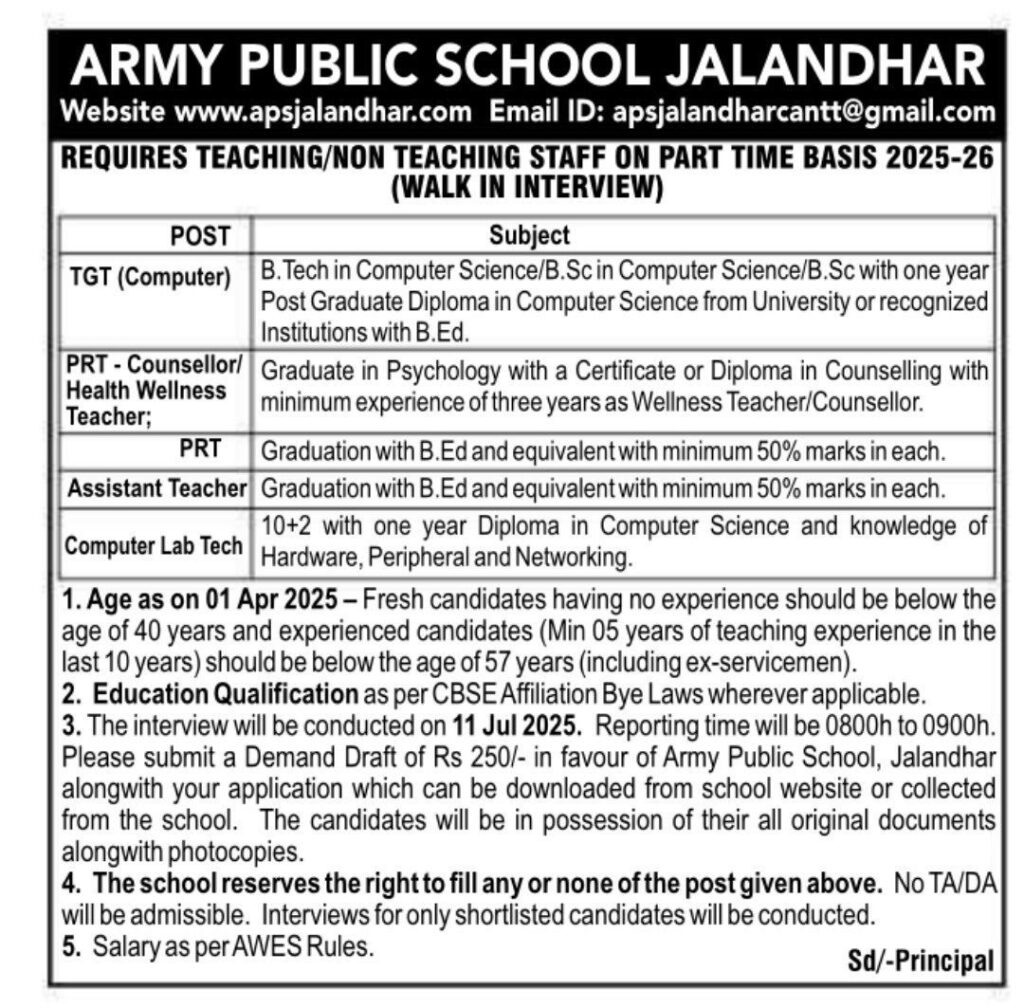 ARMY PUBLIC SCHOOL JALANDHAR
Website www.apsjalandhar.com Email ID: apsjalandharcantt@gmail.com

REQUIRES TEACHING/NON TEACHING STAFF ON PART TIME BASIS 2025-26 (WALK IN INTERVIEW)

| POST | Subject |
|---|---|
| TGT (Computer) | B.Tech in Computer Science/B.Sc in Computer Science/B.Sc with one year Post Graduate Diploma in Computer Science from University or recognized Institutions with B.Ed. |
| PRT - Counsellor/ Health Wellness Teacher; | Graduate in Psychology with a Certificate or Diploma in Counselling with minimum experience of three years as Wellness Teacher/Counsellor. |
| PRT | Graduation with B.Ed and equivalent with minimum 50% marks in each. |
| Assistant Teacher | Graduation with B.Ed and equivalent with minimum 50% marks in each. |
| Computer Lab Tech | 10+2 with one year Diploma in Computer Science and knowledge of Hardware, Peripheral and Networking. |

1. Age as on 01 Apr 2025 – Fresh candidates having no experience should be below the age of 40 years and experienced candidates (Min 05 years of teaching experience in the last 10 years) should be below the age of 57 years (including ex-servicemen).
2. Education Qualification as per CBSE Affiliation Bye Laws wherever applicable.
3. The interview will be conducted on 11 Jul 2025. Reporting time will be 0800h to 0900h. Please submit a Demand Draft of Rs 250/- in favour of Army Public School, Jalandhar alongwith your application which can be downloaded from school website or collected from the school. The candidates will be in possession of their all original documents alongwith photocopies.
4. The school reserves the right to fill any or none of the post given above. No TA/DA will be admissible. Interviews for only shortlisted candidates will be conducted.
5. Salary as per AWES Rules.

Sd/-Principal